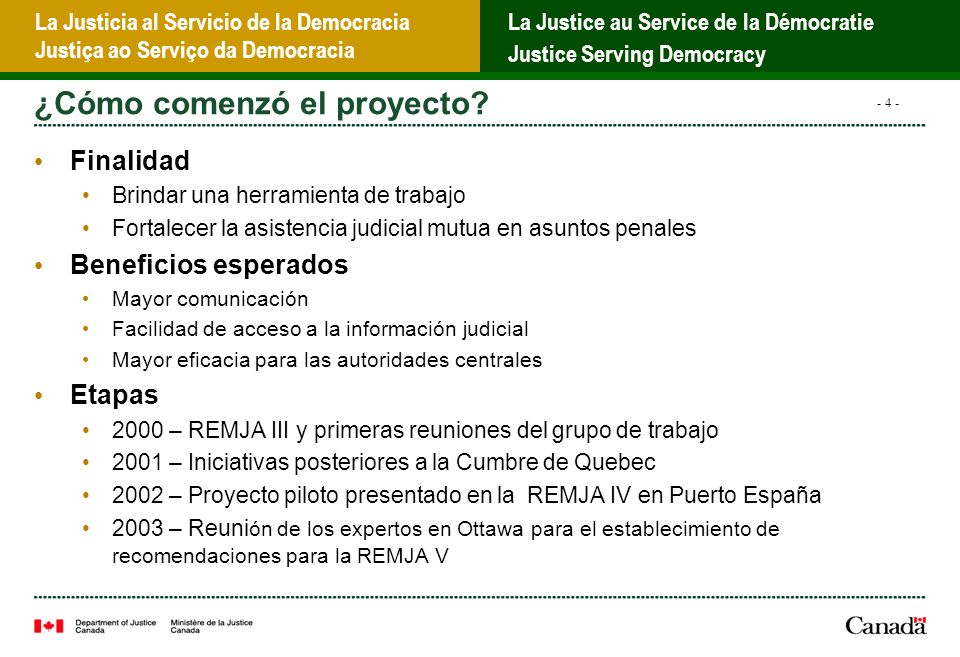 La Justicia al Servicio de la Democracia
Justiça ao Serviço da Democracia

La Justice au Service de la Démocratie
Justice Serving Democracy

¿Cómo comenzó el proyecto?

- 4 -

• Finalidad
  • Brindar una herramienta de trabajo
  • Fortalecer la asistencia judicial mutua en asuntos penales
• Beneficios esperados
  • Mayor comunicación
  • Facilidad de acceso a la información judicial
  • Mayor eficacia para las autoridades centrales
• Etapas
  • 2000 – REMJA III y primeras reuniones del grupo de trabajo
  • 2001 – Iniciativas posteriores a la Cumbre de Quebec
  • 2002 – Proyecto piloto presentado en la REMJA IV en Puerto España
  • 2003 – Reunión de los expertos en Ottawa para el establecimiento de recomendaciones para la REMJA V

Department of Justice Canada
Ministère de la Justice Canada

Canada